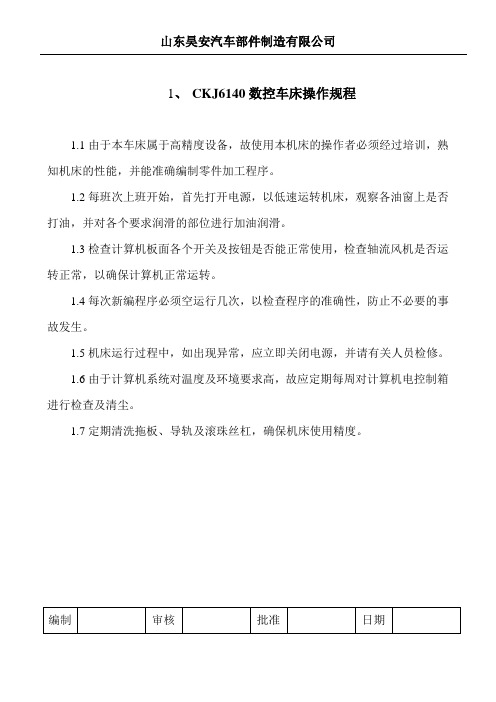 山东昊安汽车部件制造有限公司

1、 CKJ6140 数控车床操作规程

1.1 由于本车床属于高精度设备，故使用本机床的操作者必须经过培训，熟知机床的性能，并能准确编制零件加工程序。

1.2 每班次上班开始，首先打开电源，以低速运转机床，观察各油窗上是否打油，并对各个要求润滑的部位进行加油润滑。

1.3 检查计算机板面各个开关及按钮是否能正常使用，检查轴流风机是否运转正常，以确保计算机正常运转。

1.4 每次新编程序必须空运行几次，以检查程序的准确性，防止不必要的事故发生。

1.5 机床运行过程中，如出现异常，应立即关闭电源，并请有关人员检修。

1.6 由于计算机系统对温度及环境要求高，故应定期每周对计算机电控制箱进行检查及清尘。

1.7 定期清洗拖板、导轨及滚珠丝杠，确保机床使用精度。

| 编制 |  | 审核 |  | 批准 |  | 日期 |  |
|---|---|---|---|---|---|---|---|